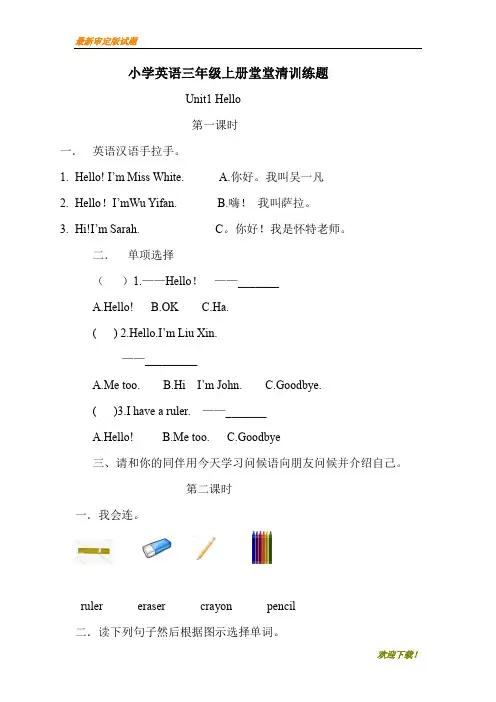 最新审定版试题

小学英语三年级上册堂堂清训练题

Unit1 Hello

第一课时

一、 英语汉语手拉手。

1. Hello! I'm Miss White. A.你好。我叫吴一凡

2. Hello！ I'mWu Yifan. B.嗨！ 我叫萨拉。

3. Hi!I'm Sarah. C。你好！我是怀特老师。

二． 单项选择

（ ）1.——Hello！ ——_______

A.Hello! B.OK C.Ha.

( ) 2.Hello.I'm Liu Xin.

——_________

A.Me too. B.Hi I'm John. C.Goodbye.

( )3.I have a ruler. ——_______

A.Hello! B.Me too. C.Goodbye

三、请和你的同伴用今天学习问候语向朋友问候并介绍自己。

第二课时

一．我会连。

ruler eraser crayon pencil

二．读下列句子然后根据图示选择单词。

欢迎下载！